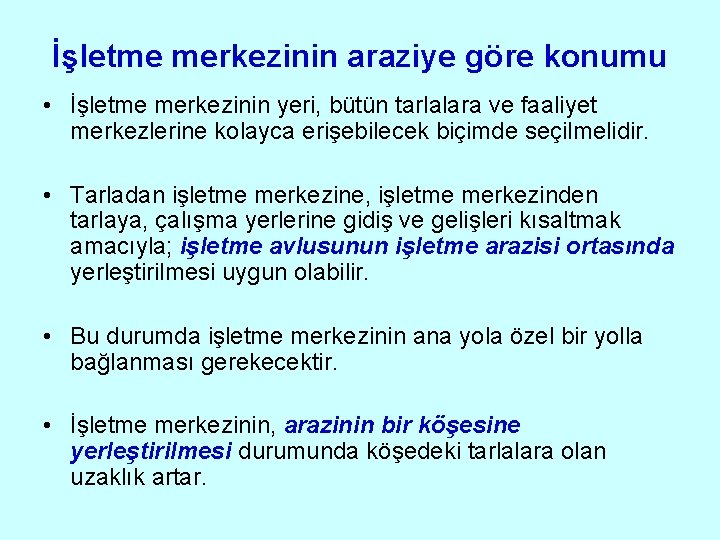 İşletme merkezinin araziye göre konumu

• İşletme merkezinin yeri, bütün tarlalara ve faaliyet merkezlerine kolayca erişebilecek biçimde seçilmelidir.

• Tarladan işletme merkezine, işletme merkezinden tarlaya, çalışma yerlerine gidiş ve gelişleri kısaltmak amacıyla; işletme avlusunun işletme arazisi ortasında yerleştirilmesi uygun olabilir.

• Bu durumda işletme merkezinin ana yola özel bir yolla bağlanması gerekecektir.

• İşletme merkezinin, arazinin bir köşesine yerleştirilmesi durumunda köşedeki tarlalara olan uzaklık artar.